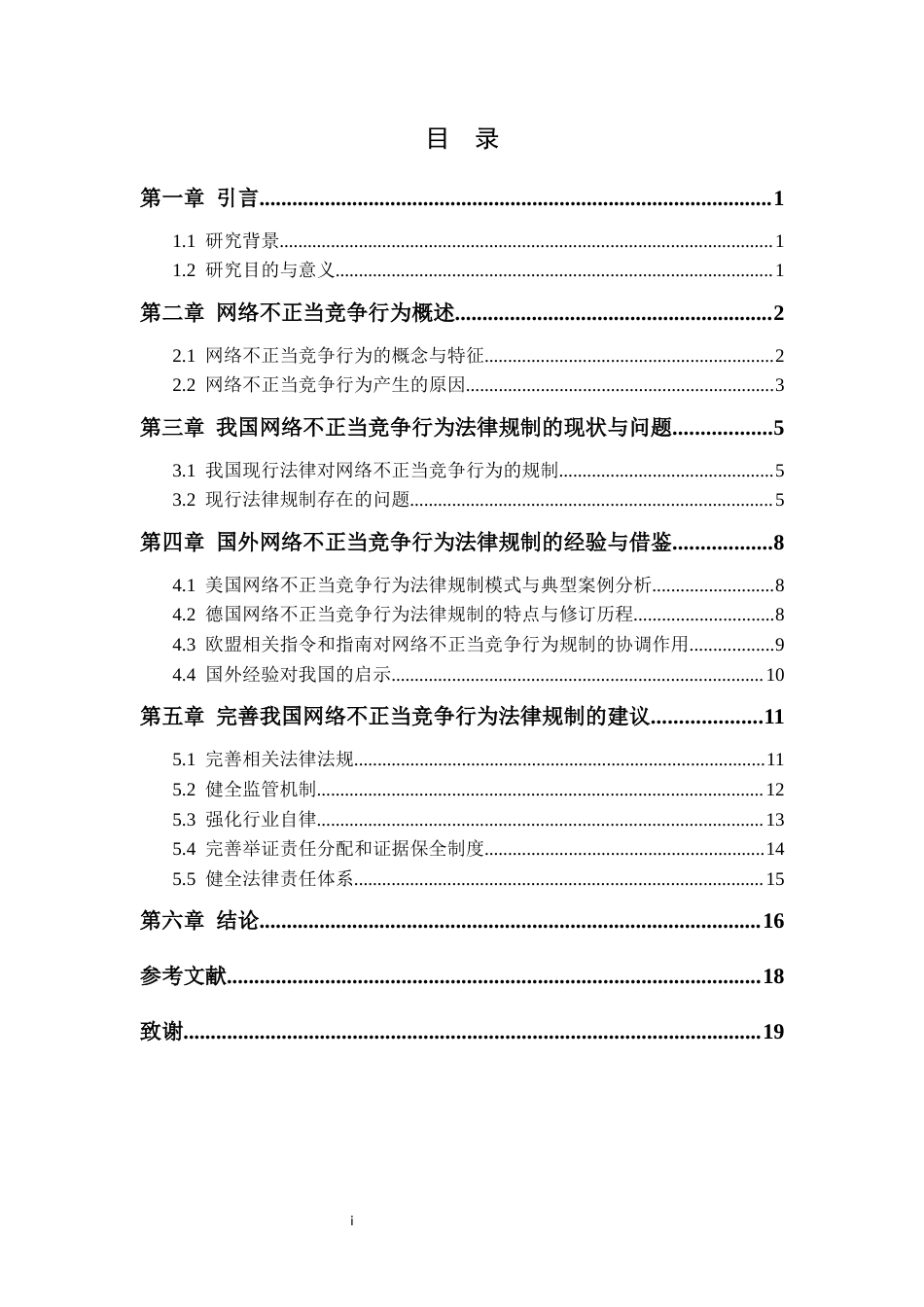 目 录

第一章 引言 1

1.1 研究背景 1
1.2 研究目的与意义 1

第二章 网络不正当竞争行为概述 2

2.1 网络不正当竞争行为的概念与特征 2
2.2 网络不正当竞争行为产生的原因 3

第三章 我国网络不正当竞争行为法律规制的现状与问题 5

3.1 我国现行法律对网络不正当竞争行为的规制 5
3.2 现行法律规制存在的问题 5

第四章 国外网络不正当竞争行为法律规制的经验与借鉴 8

4.1 美国网络不正当竞争行为法律规制模式与典型案例分析 8
4.2 德国网络不正当竞争行为法律规制的特点与修订历程 8
4.3 欧盟相关指令和指南对网络不正当竞争行为规制的协调作用 9
4.4 国外经验对我国的启示 10

第五章 完善我国网络不正当竞争行为法律规制的建议 11

5.1 完善相关法律法规 11
5.2 健全监管机制 12
5.3 强化行业自律 13
5.4 完善举证责任分配和证据保全制度 14
5.5 健全法律责任体系 15

第六章 结论 16

参考文献 18

致谢 19

i